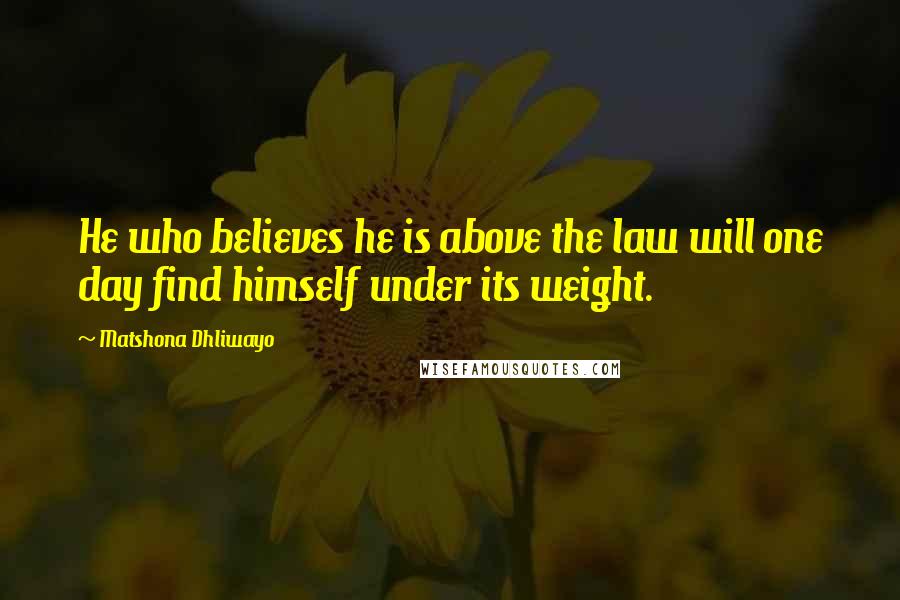 He who believes he is above the law will one day find himself under its weight.

~ Matshona Dhliwayo

WISEFAMOUSQUOTES.COM